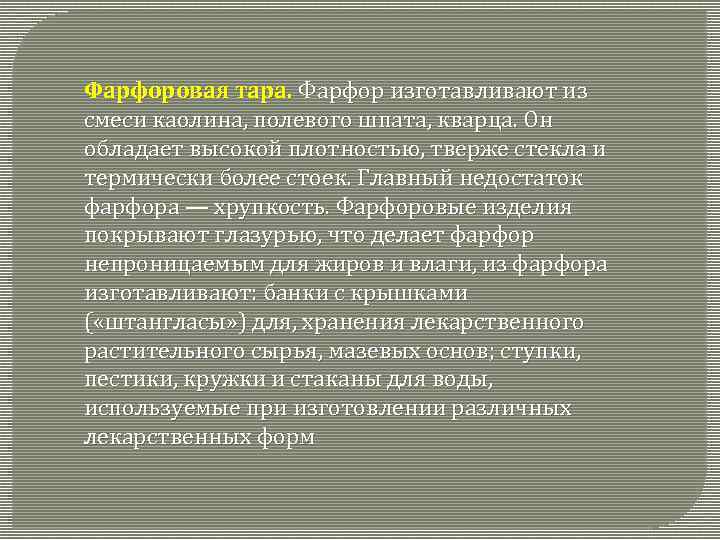 Фарфоровая тара. Фарфор изготавливают из смеси каолина, полевого шпата, кварца. Он обладает высокой плотностью, тверже стекла и термически более стоек. Главный недостаток фарфора — хрупкость. Фарфоровые изделия покрывают глазурью, что делает фарфор непроницаемым для жиров и влаги, из фарфора изготавливают: банки с крышками («штангласы») для, хранения лекарственного растительного сырья, мазевых основ; ступки, пестики, кружки и стаканы для воды, используемые при изготовлении различных лекарственных форм